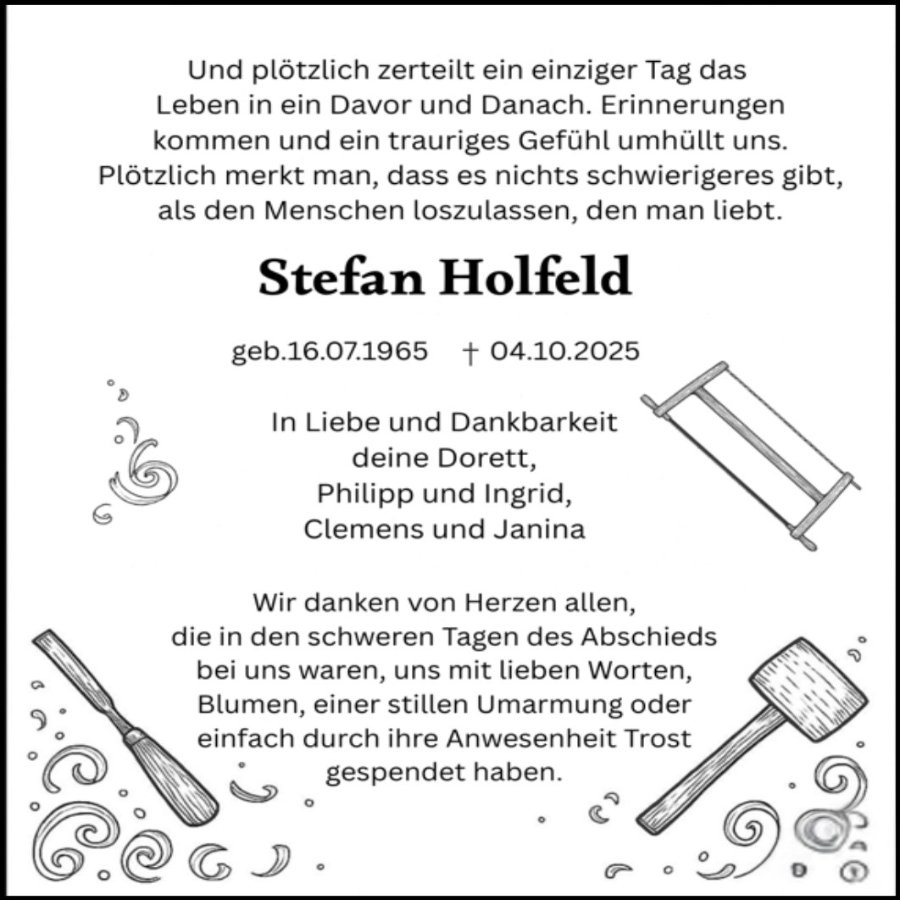 Und plötzlich zerteilt ein einziger Tag das Leben in ein Davor und Danach. Erinnerungen kommen und ein trauriges Gefühl umhüllt uns. Plötzlich merkt man, dass es nichts schwierigeres gibt, als den Menschen loszulassen, den man liebt.

Stefan Holfeld

geb.16.07.1965 † 04.10.2025

In Liebe und Dankbarkeit
deine Dorett,
Philipp und Ingrid,
Clemens und Janina

Wir danken von Herzen allen, die in den schweren Tagen des Abschieds bei uns waren, uns mit lieben Worten, Blumen, einer stillen Umarmung oder einfach durch ihre Anwesenheit Trost gespendet haben.